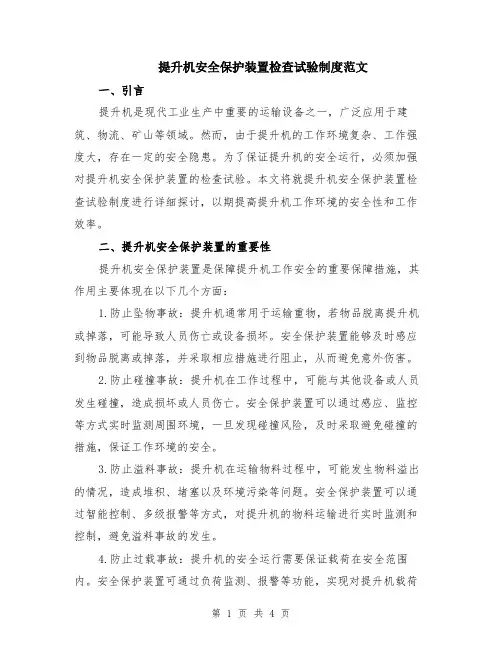 提升机安全保护装置检查试验制度范文

一、引言

提升机是现代工业生产中重要的运输设备之一，广泛应用于建筑、物流、矿山等领域。然而，由于提升机的工作环境复杂、工作强度大，存在一定的安全隐患。为了保证提升机的安全运行，必须加强对提升机安全保护装置的检查试验。本文将就提升机安全保护装置检查试验制度进行详细探讨，以期提高提升机工作环境的安全性和工作效率。

二、提升机安全保护装置的重要性

提升机安全保护装置是保障提升机工作安全的重要保障措施，其作用主要体现在以下几个方面：

1.防止坠物事故：提升机通常用于运输重物，若物品脱离提升机或掉落，可能导致人员伤亡或设备损坏。安全保护装置能够及时感应到物品脱离或掉落，并采取相应措施进行阻止，从而避免意外伤害。

2.防止碰撞事故：提升机在工作过程中，可能与其他设备或人员发生碰撞，造成损坏或人员伤亡。安全保护装置可以通过感应、监控等方式实时监测周围环境，一旦发现碰撞风险，及时采取避免碰撞的措施，保证工作环境的安全。

3.防止溢料事故：提升机在运输物料过程中，可能发生物料溢出的情况，造成堆积、堵塞以及环境污染等问题。安全保护装置可以通过智能控制、多级报警等方式，对提升机的物料运输进行实时监测和控制，避免溢料事故的发生。

4.防止过载事故：提升机的安全运行需要保证载荷在安全范围内。安全保护装置可通过负荷监测、报警等功能，实现对提升机载荷

第 1 页 共 4 页